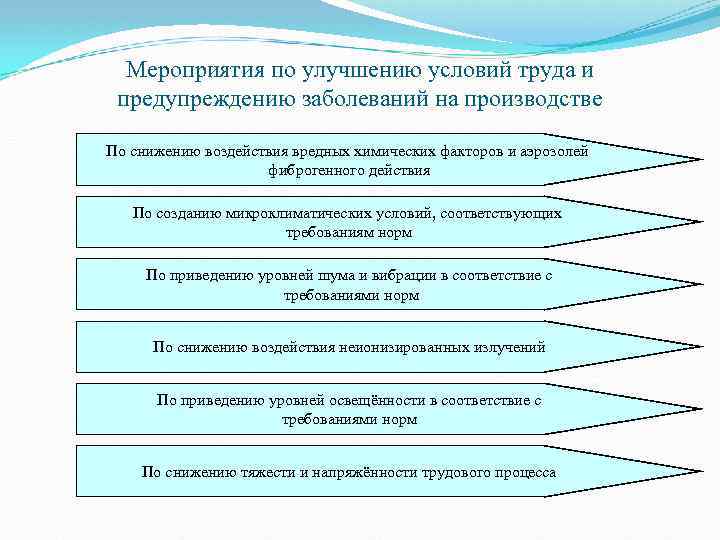 Мероприятия по улучшению условий труда и предупреждению заболеваний на производстве

По снижению воздействия вредных химических факторов и аэрозолей фиброгенного действия

По созданию микроклиматических условий, соответствующих требованиям норм

По приведению уровней шума и вибрации в соответствие с требованиями норм

По снижению воздействия неионизированных излучений

По приведению уровней освещённости в соответствие с требованиями норм

По снижению тяжести и напряжённости трудового процесса